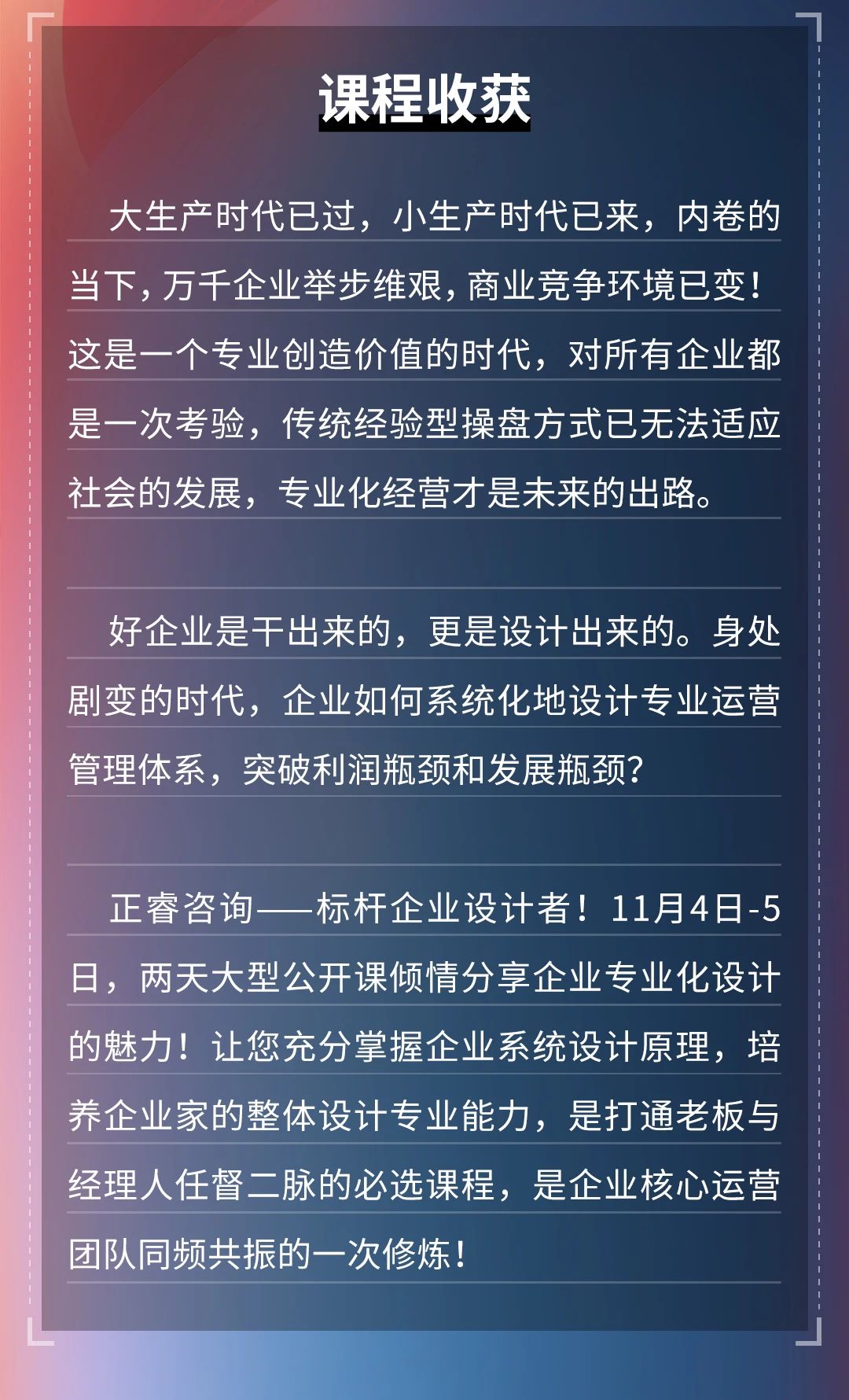 课程收获

大生产时代已过，小生产时代已来，内卷的当下，万千企业举步维艰，商业竞争环境已变！这是一个专业创造价值的时代，对所有企业都是一次考验，传统经验型操盘方式已无法适应社会的发展，专业化经营才是未来的出路。

好企业是干出来的，更是设计出来的。身处剧变的时代，企业如何系统化地设计专业运营管理体系，突破利润瓶颈和发展瓶颈？

正睿咨询——标杆企业设计者！11月4日-5日，两天大型公开课倾情分享企业专业化设计的魅力！让您充分掌握企业系统设计原理，培养企业家的整体设计专业能力，是打通老板与经理人任督二脉的必选课程，是企业核心运营团队同频共振的一次修炼！